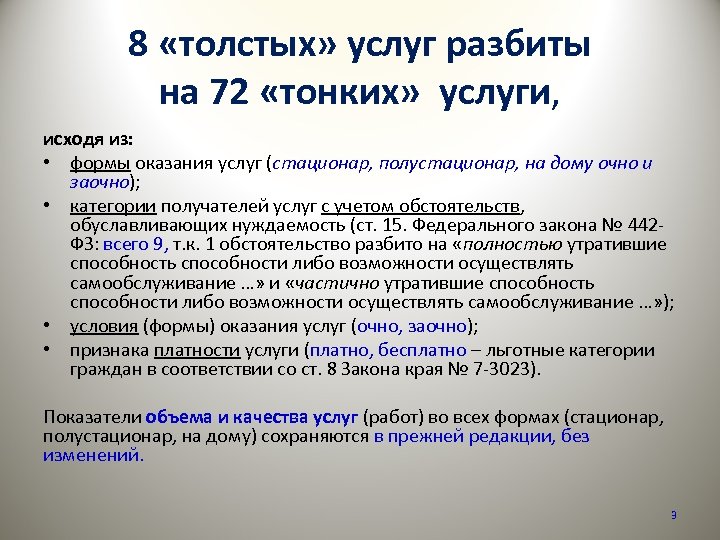 8 «толстых» услуг разбиты на 72 «тонких» услуги,

исходя из:

• формы оказания услуг (стационар, полустационар, на дому очно и заочно);
• категории получателей услуг с учетом обстоятельств, обуславливающих нуждаемость (ст. 15. Федерального закона № 442-ФЗ: всего 9, т.к. 1 обстоятельство разбито на «полностью утратившие способность способности либо возможности осуществлять самообслуживание …» и «частично утратившие способность способности либо возможности осуществлять самообслуживание …»);
• условия (формы) оказания услуг (очно, заочно);
• признака платности услуги (платно, бесплатно – льготные категории граждан в соответствии со ст. 8 Закона края № 7-3023).

Показатели объема и качества услуг (работ) во всех формах (стационар, полустационар, на дому) сохраняются в прежней редакции, без изменений.

9